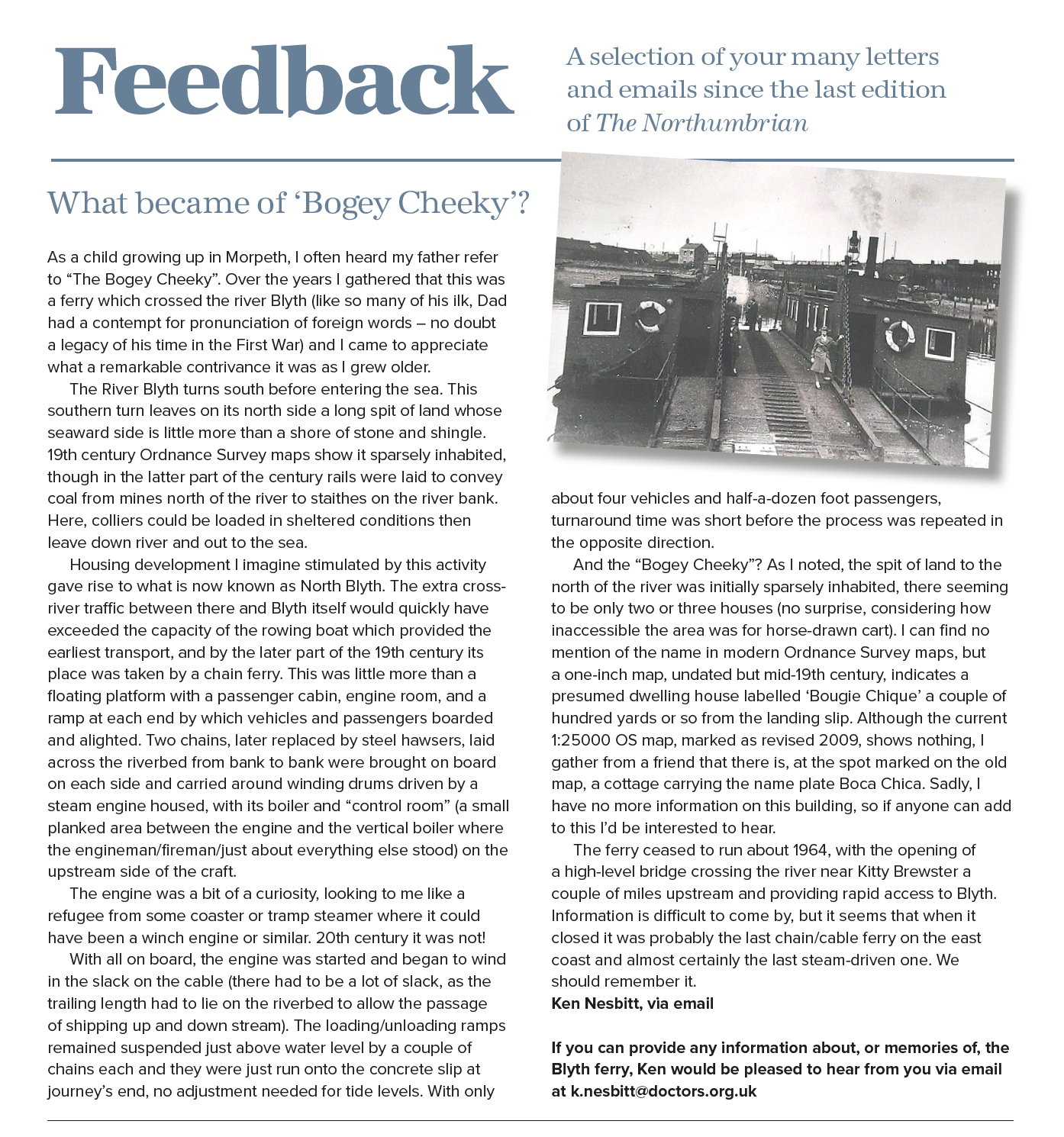 Feedback

A selection of your many letters and emails since the last edition of The Northumbrian

What became of ‘Bogey Cheeky’?

As a child growing up in Morpeth, I often heard my father refer to “The Bogey Cheeky”. Over the years I gathered that this was a ferry which crossed the river Blyth (like so many of his ilk, Dad had a contempt for pronunciation of foreign words – no doubt a legacy of his time in the First War) and I came to appreciate what a remarkable contrivance it was as I grew older.

The River Blyth turns south before entering the sea. This southern turn leaves on its north side a long spit of land whose seaward side is little more than a shore of stone and shingle. 19th century Ordnance Survey maps show it sparsely inhabited, though in the latter part of the century rails were laid to convey coal from mines north of the river to staithes on the river bank. Here, colliers could be loaded in sheltered conditions then leave down river and out to the sea.

Housing development I imagine stimulated by this activity gave rise to what is now known as North Blyth. The extra cross-river traffic between there and Blyth itself would quickly have exceeded the capacity of the rowing boat which provided the earliest transport, and by the later part of the 19th century its place was taken by a chain ferry. This was little more than a floating platform with a passenger cabin, engine room, and a ramp at each end by which vehicles and passengers boarded and alighted. Two chains, later replaced by steel hawsers, laid across the riverbed from bank to bank were brought on board on each side and carried around winding drums driven by a steam engine housed, with its boiler and “control room” (a small planked area between the engine and the vertical boiler where the engineman/fireman/just about everything else stood) on the upstream side of the craft.

The engine was a bit of a curiosity, looking to me like a refugee from some coaster or tramp steamer where it could have been a winch engine or similar. 20th century it was not!

With all on board, the engine was started and began to wind in the slack on the cable (there had to be a lot of slack, as the trailing length had to lie on the riverbed to allow the passage of shipping up and down stream). The loading/unloading ramps remained suspended just above water level by a couple of chains each and they were just run onto the concrete slip at journey’s end, no adjustment needed for tide levels. With only about four vehicles and half-a-dozen foot passengers, turnaround time was short before the process was repeated in the opposite direction.

And the “Bogey Cheeky”? As I noted, the spit of land to the north of the river was initially sparsely inhabited, there seeming to be only two or three houses (no surprise, considering how inaccessible the area was for horse-drawn cart). I can find no mention of the name in modern Ordnance Survey maps, but a one-inch map, undated but mid-19th century, indicates a presumed dwelling house labelled ‘Bougie Chique’ a couple of hundred yards or so from the landing slip. Although the current 1:25000 OS map, marked as revised 2009, shows nothing, I gather from a friend that there is, at the spot marked on the old map, a cottage carrying the name plate Boca Chica. Sadly, I have no more information on this building, so if anyone can add to this I’d be interested to hear.

The ferry ceased to run about 1964, with the opening of a high-level bridge crossing the river near Kitty Brewster a couple of miles upstream and providing rapid access to Blyth. Information is difficult to come by, but it seems that when it closed it was probably the last chain/cable ferry on the east coast and almost certainly the last steam-driven one. We should remember it.
Ken Nesbitt, via email

If you can provide any information about, or memories of, the Blyth ferry, Ken would be pleased to hear from you via email at k.nesbitt@doctors.org.uk